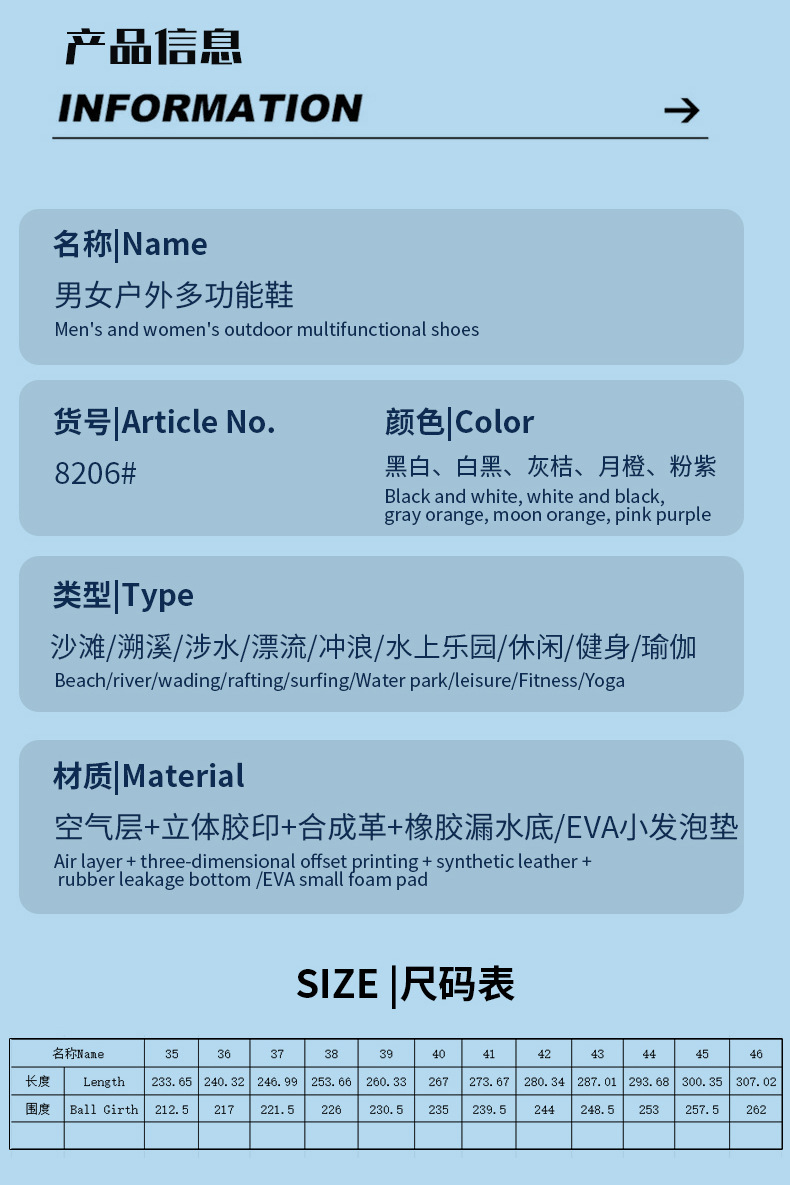 产品信息

INFORMATION →

名称|Name

男女户外多功能鞋

Men's and women's outdoor multifunctional shoes

货号|Article No.

8206#

颜色|Color

黑白、白黑、灰桔、月橙、粉紫

Black and white, white and black, gray orange, moon orange, pink purple

类型|Type

沙滩/溯溪/涉水/漂流/冲浪/水上乐园/休闲/健身/瑜伽

Beach/river/wading/rafting/surfing/Water park/leisure/Fitness/Yoga

材质|Material

空气层+立体胶印+合成革+橡胶漏水底/EVA小发泡垫

Air layer + three-dimensional offset printing + synthetic leather + rubber leakage bottom /EVA small foam pad

SIZE |尺码表

| 名称Name | | 35 | 36 | 37 | 38 | 39 | 40 | 41 | 42 | 43 | 44 | 45 | 46 |
|---|---|---|---|---|---|---|---|---|---|---|---|---|---|
| 长度 | Length | 233.65 | 240.32 | 246.99 | 253.66 | 260.33 | 267 | 273.67 | 280.34 | 287.01 | 293.68 | 300.35 | 307.02 |
| 围度 | Ball Girth | 212.5 | 217 | 221.5 | 226 | 230.5 | 235 | 239.5 | 244 | 248.5 | 253 | 257.5 | 262 |
| | | | | | | | | | | | | | |